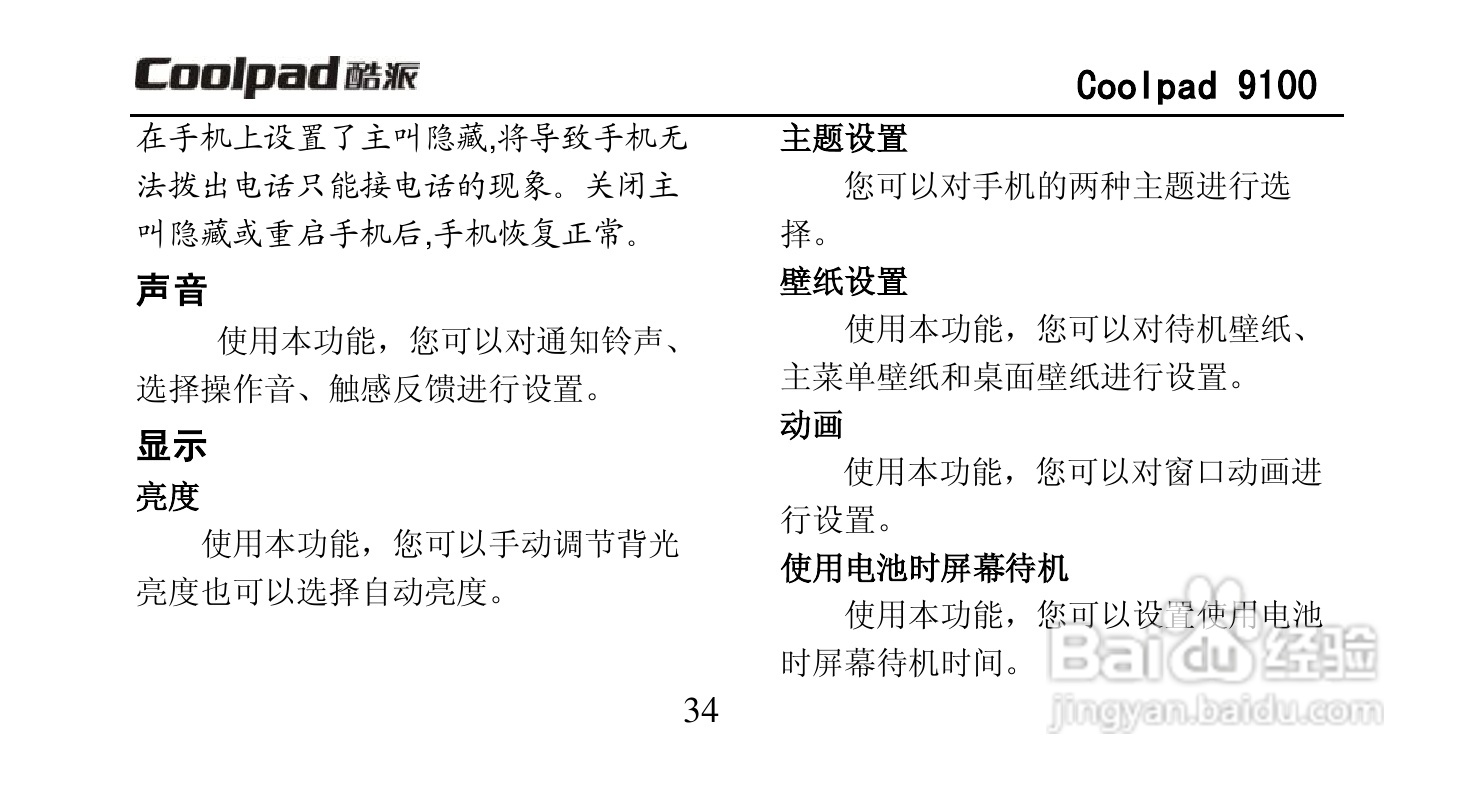 Coolpad 酷派

Coolpad 9100

在手机上设置了主叫隐藏,将导致手机无法拨出电话只能接电话的现象。关闭主叫隐藏或重启手机后,手机恢复正常。

声音

使用本功能,您可以对通知铃声、选择操作音、触感反馈进行设置。

显示

亮度

使用本功能,您可以手动调节背光亮度也可以选择自动亮度。

主题设置

您可以对手机的两种主题进行选择。

壁纸设置

使用本功能,您可以对待机壁纸、主菜单壁纸和桌面壁纸进行设置。

动画

使用本功能,您可以对窗口动画进行设置。

使用电池时屏幕待机

使用本功能,您可以设置使用电池时屏幕待机时间。

34

Baidu 经验
jingyan.baidu.com